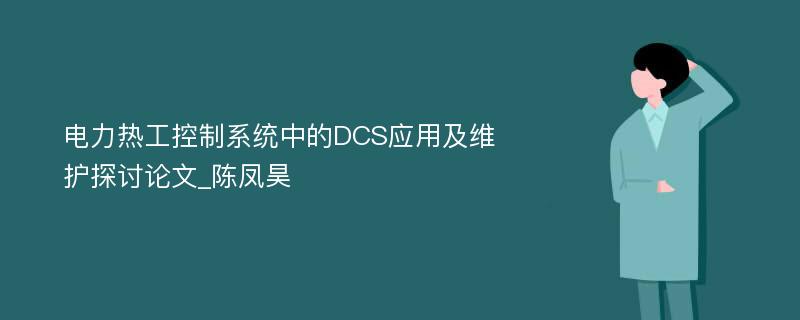 电力热工控制系统中的DCS应用及维护探讨论文_陈凤昊